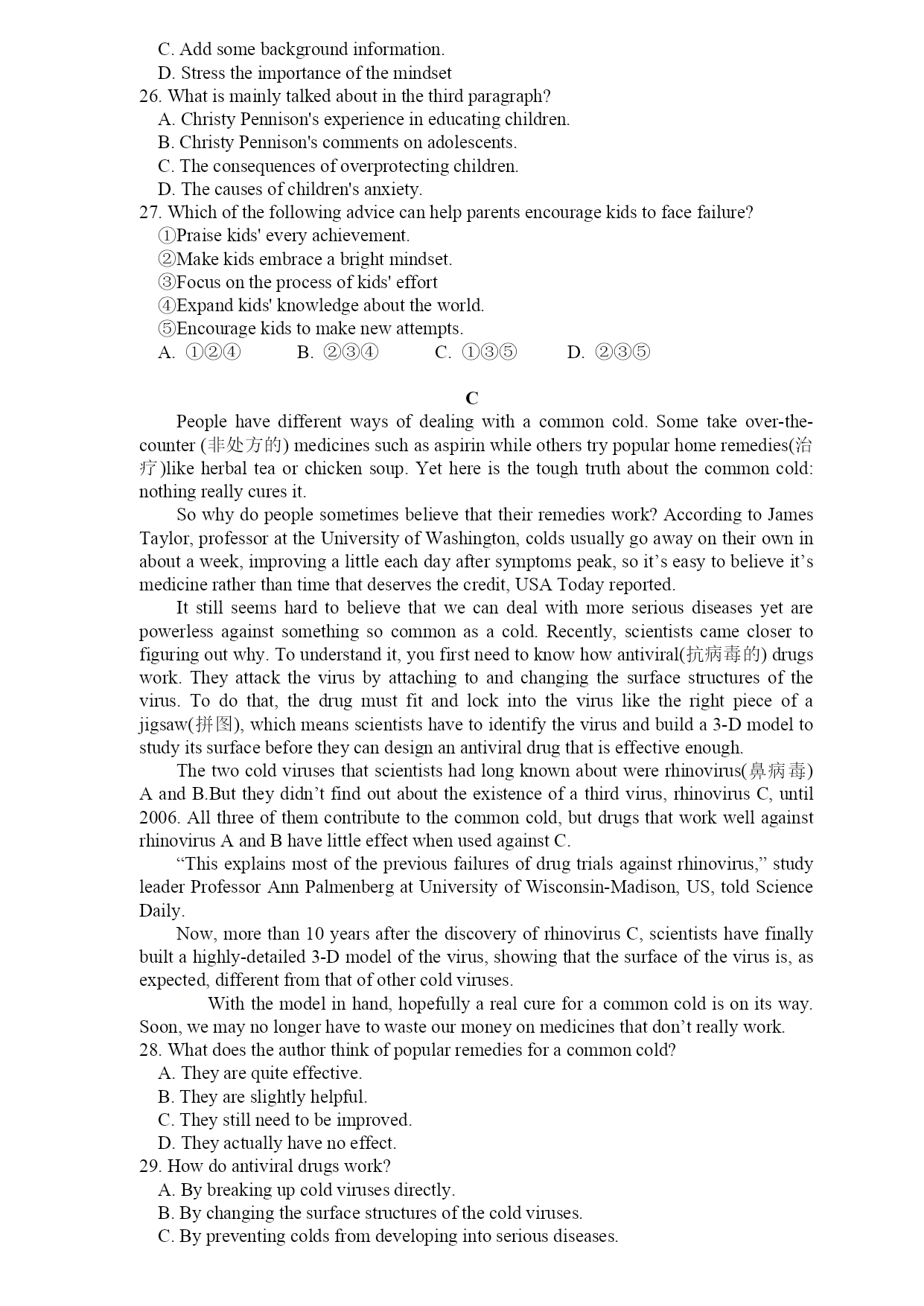 C. Add some background information.
D. Stress the importance of the mindset
26. What is mainly talked about in the third paragraph?
A. Christy Pennison's experience in educating children.
B. Christy Pennison's comments on adolescents.
C. The consequences of overprotecting children.
D. The causes of children's anxiety.
27. Which of the following advice can help parents encourage kids to face failure?
①Praise kids' every achievement.
②Make kids embrace a bright mindset.
③Focus on the process of kids' effort
④Expand kids' knowledge about the world.
⑤Encourage kids to make new attempts.
A. ①②④ B. ②③④ C. ①③⑤ D. ②③⑤

C

People have different ways of dealing with a common cold. Some take over-the-counter (非处方的) medicines such as aspirin while others try popular home remedies(治疗)like herbal tea or chicken soup. Yet here is the tough truth about the common cold: nothing really cures it.

So why do people sometimes believe that their remedies work? According to James Taylor, professor at the University of Washington, colds usually go away on their own in about a week, improving a little each day after symptoms peak, so it’s easy to believe it’s medicine rather than time that deserves the credit, USA Today reported.

It still seems hard to believe that we can deal with more serious diseases yet are powerless against something so common as a cold. Recently, scientists came closer to figuring out why. To understand it, you first need to know how antiviral(抗病毒的) drugs work. They attack the virus by attaching to and changing the surface structures of the virus. To do that, the drug must fit and lock into the virus like the right piece of a jigsaw(拼图), which means scientists have to identify the virus and build a 3-D model to study its surface before they can design an antiviral drug that is effective enough.

The two cold viruses that scientists had long known about were rhinovirus(鼻病毒) A and B.But they didn’t find out about the existence of a third virus, rhinovirus C, until 2006. All three of them contribute to the common cold, but drugs that work well against rhinovirus A and B have little effect when used against C.

“This explains most of the previous failures of drug trials against rhinovirus,” study leader Professor Ann Palmenberg at University of Wisconsin-Madison, US, told Science Daily.

Now, more than 10 years after the discovery of rhinovirus C, scientists have finally built a highly-detailed 3-D model of the virus, showing that the surface of the virus is, as expected, different from that of other cold viruses.

With the model in hand, hopefully a real cure for a common cold is on its way. Soon, we may no longer have to waste our money on medicines that don’t really work.
28. What does the author think of popular remedies for a common cold?
A. They are quite effective.
B. They are slightly helpful.
C. They still need to be improved.
D. They actually have no effect.
29. How do antiviral drugs work?
A. By breaking up cold viruses directly.
B. By changing the surface structures of the cold viruses.
C. By preventing colds from developing into serious diseases.